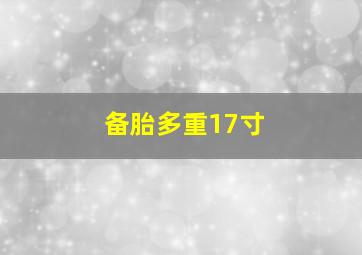 备胎多重17寸